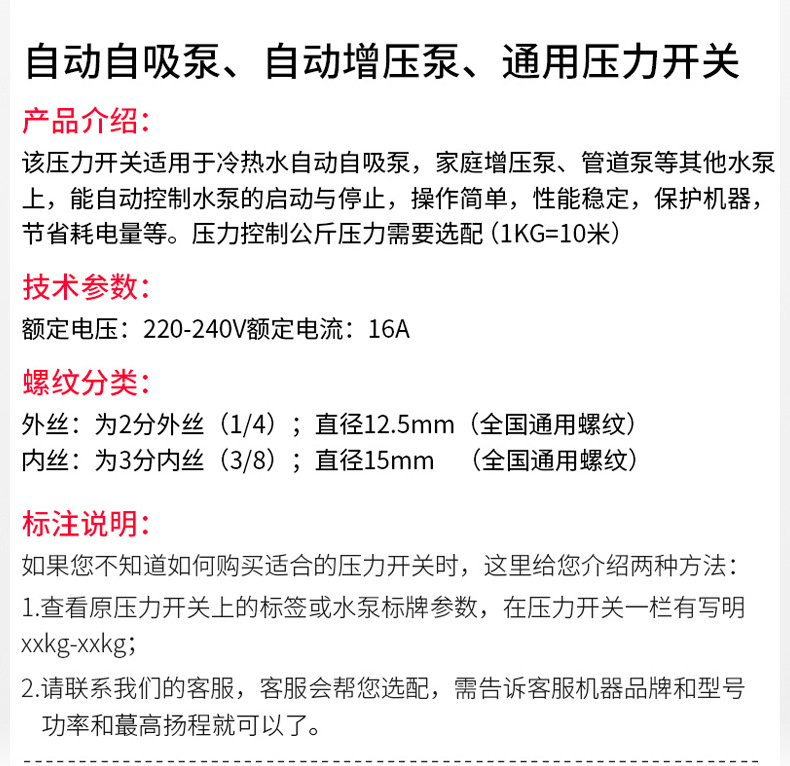 自动自吸泵、自动增压泵、通用压力开关

产品介绍：

该压力开关适用于冷热水自动自吸泵，家庭增压泵、管道泵等其他水泵上，能自动控制水泵的启动与停止，操作简单，性能稳定，保护机器，节省耗电量等。压力控制公斤压力需要选配（1KG=10米）

技术参数：

额定电压：220-240V额定电流：16A

螺纹分类：

外丝：为2分外丝（1/4）；直径12.5mm（全国通用螺纹）
内丝：为3分内丝（3/8）；直径15mm （全国通用螺纹）

标注说明：

如果您不知道如何购买适合的压力开关时，这里给您介绍两种方法：

1.查看原压力开关上的标签或水泵标牌参数，在压力开关一栏有写明xxkg-xxkg；

2.请联系我们的客服，客服会帮您选配，需告诉客服机器品牌和型号功率和蕞高扬程就可以了。